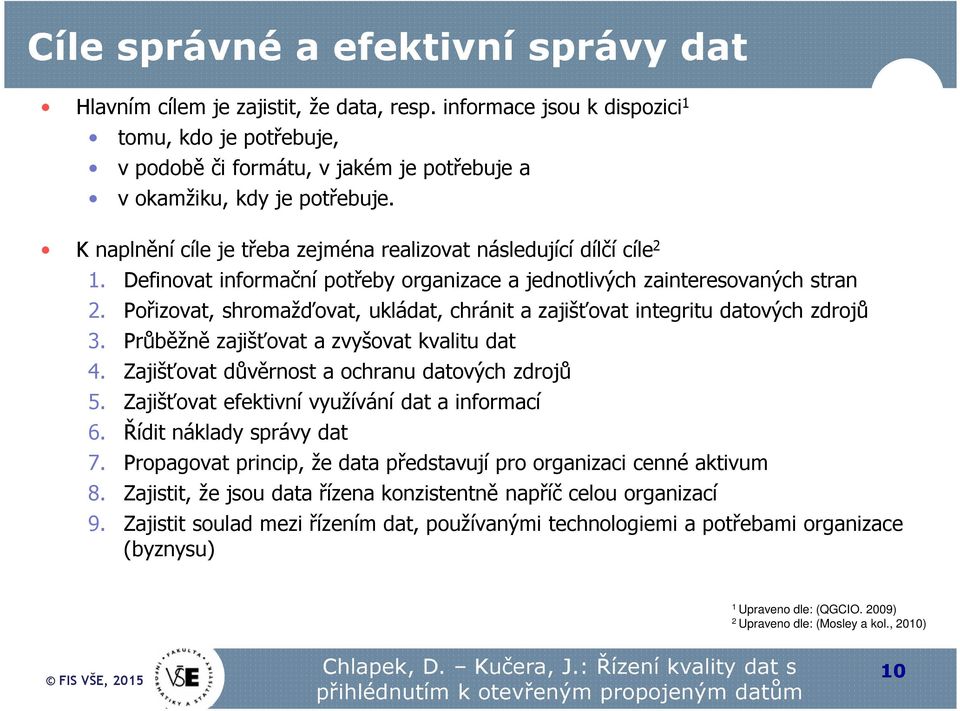 Cíle správné a efektivní správy dat

• Hlavním cílem je zajistit, že data, resp. informace jsou k dispozici$^1$
  • tomu, kdo je potřebuje,
  • v podobě či formátu, v jakém je potřebuje a
  • v okamžiku, kdy je potřebuje.

• K naplnění cíle je třeba zejména realizovat následující dílčí cíle$^2$
  1. Definovat informační potřeby organizace a jednotlivých zainteresovaných stran
  2. Pořizovat, shromažďovat, ukládat, chránit a zajišťovat integritu datových zdrojů
  3. Průběžně zajišťovat a zvyšovat kvalitu dat
  4. Zajišťovat důvěrnost a ochranu datových zdrojů
  5. Zajišťovat efektivní využívání dat a informací
  6. Řídit náklady správy dat
  7. Propagovat princip, že data představují pro organizaci cenné aktivum
  8. Zajistit, že jsou data řízena konzistentně napříč celou organizací
  9. Zajistit soulad mezi řízením dat, používanými technologiemi a potřebami organizace (byznysu)

$^1$ Upraveno dle: (QGCIO. 2009)
$^2$ Upraveno dle: (Mosley a kol., 2010)

© FIS VŠE, 2015

FAKULTA INFORMATIKY A STATISTIKY VŠE

Chlapek, D. – Kučera, J.: Řízení kvality dat s přihlédnutím k otevřeným propojeným datům

10